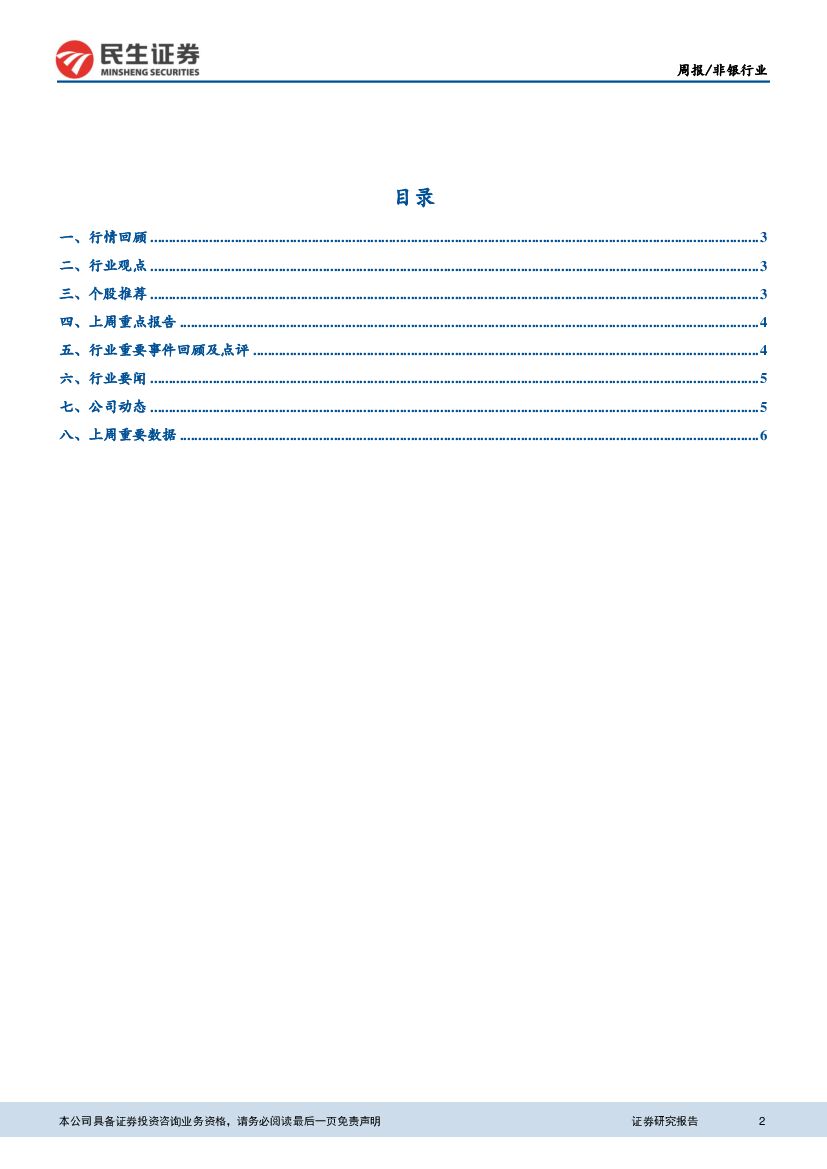 民生证券
MINSHENG SECURITIES

周报/非银行业

目录

一、行情回顾 3
二、行业观点 3
三、个股推荐 3
四、上周重点报告 4
五、行业重要事件回顾及点评 4
六、行业要闻 5
七、公司动态 5
八、上周重要数据 6

本公司具备证券投资咨询业务资格，请务必阅读最后一页免责声明 证券研究报告 2